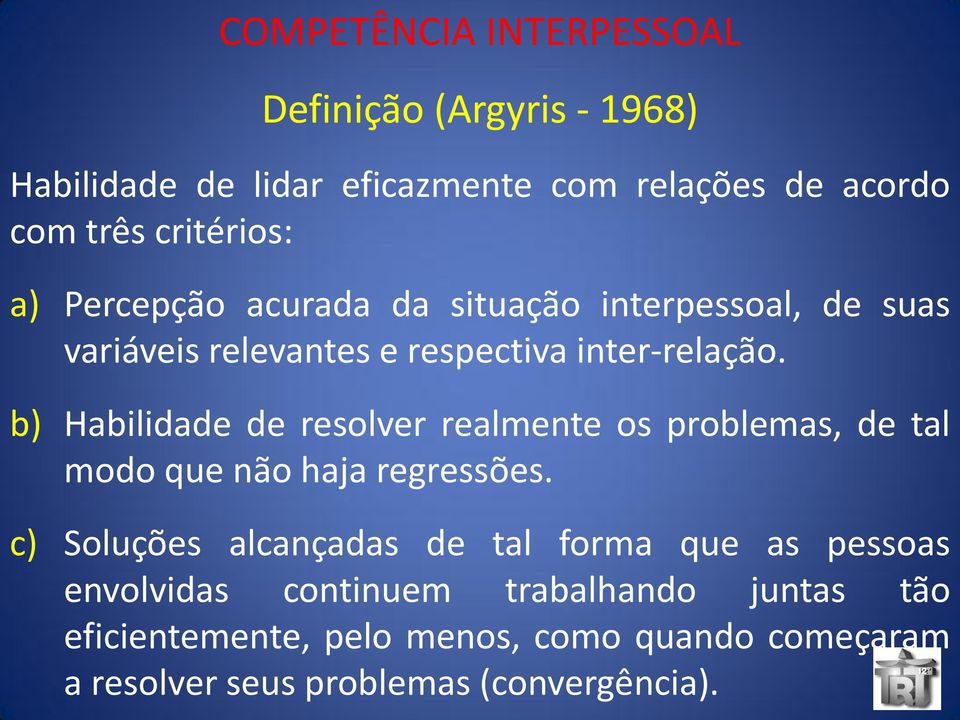 COMPETÊNCIA INTERPESSOAL

Definição (Argyris - 1968)

Habilidade de lidar eficazmente com relações de acordo com três critérios:

a) Percepção acurada da situação interpessoal, de suas variáveis relevantes e respectiva inter-relação.

b) Habilidade de resolver realmente os problemas, de tal modo que não haja regressões.

c) Soluções alcançadas de tal forma que as pessoas envolvidas continuem trabalhando juntas tão eficientemente, pelo menos, como quando começaram a resolver seus problemas (convergência).

TRT 12ª